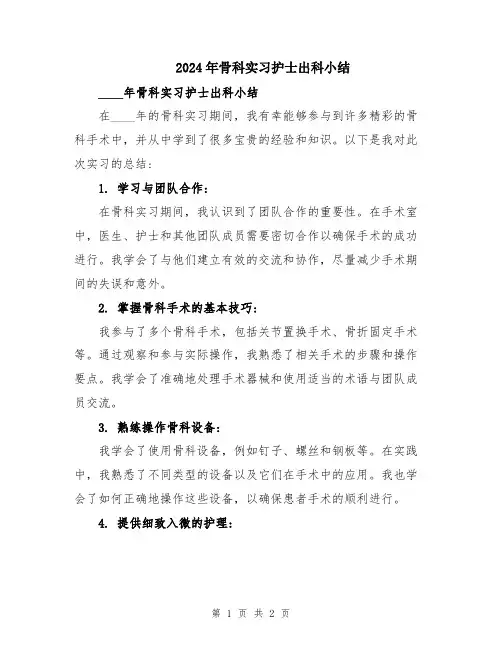 2024年骨科实习护士出科小结

____年骨科实习护士出科小结

在____年的骨科实习期间，我有幸能够参与到许多精彩的骨科手术中，并从中学到了很多宝贵的经验和知识。以下是我对此次实习的总结：

1. 学习与团队合作：

在骨科实习期间，我认识到了团队合作的重要性。在手术室中，医生、护士和其他团队成员需要密切合作以确保手术的成功进行。我学会了与他们建立有效的交流和协作，尽量减少手术期间的失误和意外。

2. 掌握骨科手术的基本技巧：

我参与了多个骨科手术，包括关节置换手术、骨折固定手术等。通过观察和参与实际操作，我熟悉了相关手术的步骤和操作要点。我学会了准确地处理手术器械和使用适当的术语与团队成员交流。

3. 熟练操作骨科设备：

我学会了使用骨科设备，例如钉子、螺丝和钢板等。在实践中，我熟悉了不同类型的设备以及它们在手术中的应用。我也学会了如何正确地操作这些设备，以确保患者手术的顺利进行。

4. 提供细致入微的护理：

第 1 页 共 2 页